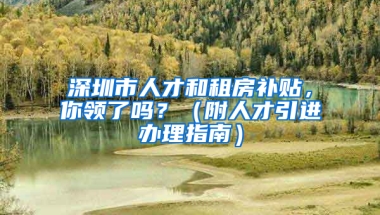 深圳市人才和租房补贴，你领了吗？（附人才引进办理指南）